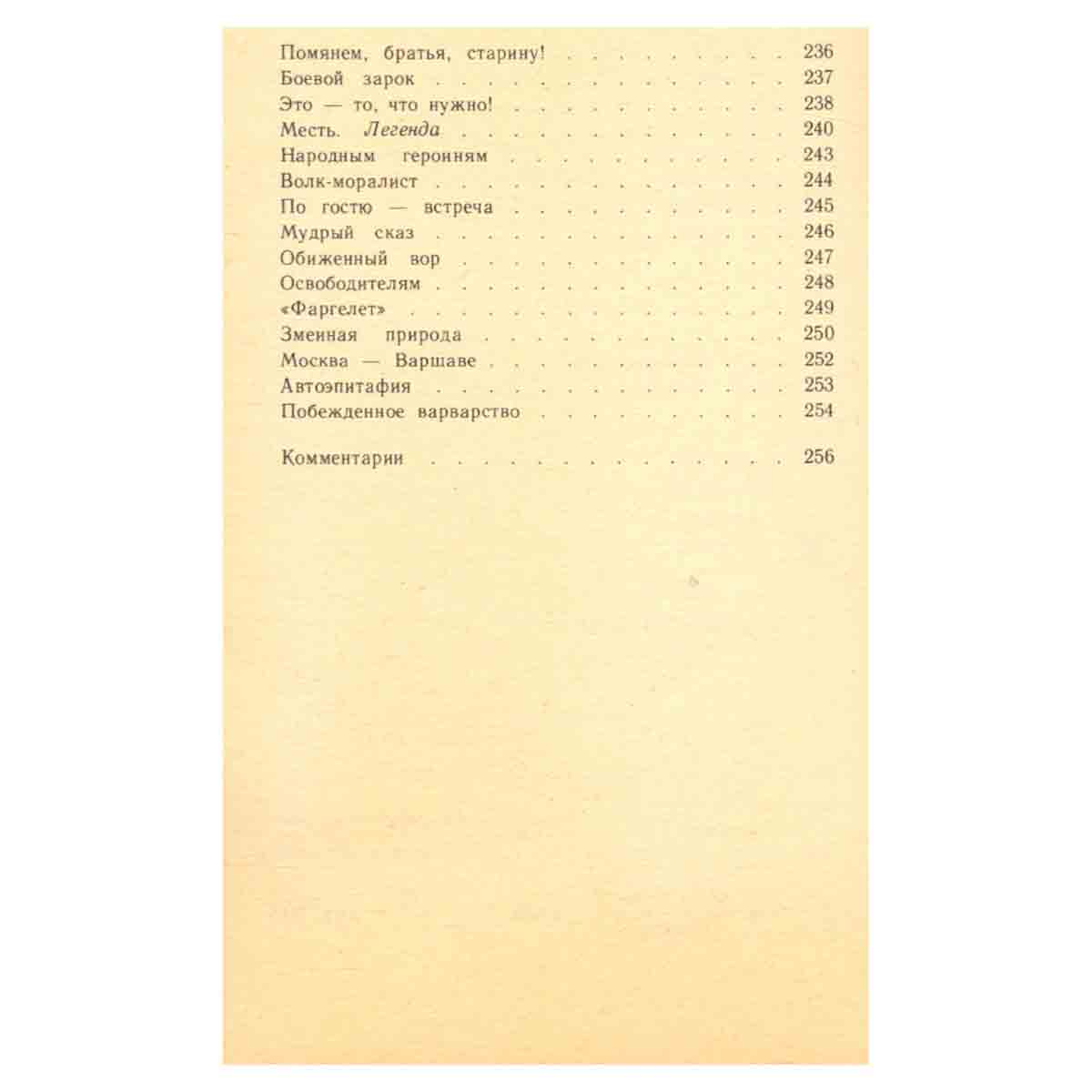 Помянем, братья, старину! 236
Боевой зарок 237
Это — то, что нужно! 238
Месть. Легенда 240
Народным героиням 243
Волк-моралист 244
По гостю — встреча 245
Мудрый сказ 246
Обиженный вор 247
Освободителям 248
«Фаргелет» 249
Змеиная природа 250
Москва — Варшаве 252
Автоэпитафия 253
Побежденное варварство 254

Комментарии 256